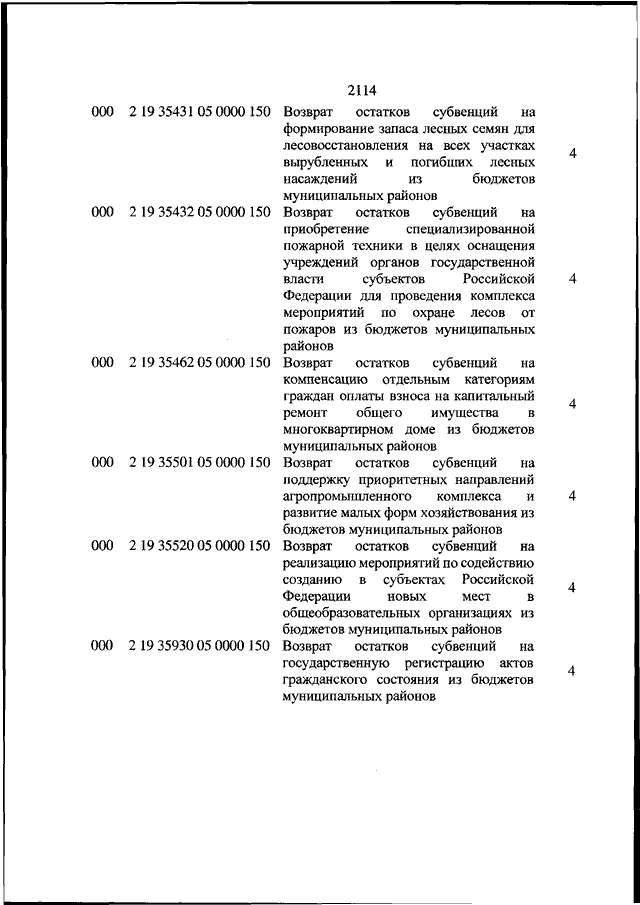 2114

| | | | |
|---|---|---|---|
| 000 | 2 19 35431 05 0000 150 | Возврат остатков субвенций на формирование запаса лесных семян для лесовосстановления на всех участках вырубленных и погибших лесных насаждений из бюджетов муниципальных районов | 4 |
| 000 | 2 19 35432 05 0000 150 | Возврат остатков субвенций на приобретение специализированной пожарной техники в целях оснащения учреждений органов государственной власти субъектов Российской Федерации для проведения комплекса мероприятий по охране лесов от пожаров из бюджетов муниципальных районов | 4 |
| 000 | 2 19 35462 05 0000 150 | Возврат остатков субвенций на компенсацию отдельным категориям граждан оплаты взноса на капитальный ремонт общего имущества в многоквартирном доме из бюджетов муниципальных районов | 4 |
| 000 | 2 19 35501 05 0000 150 | Возврат остатков субвенций на поддержку приоритетных направлений агропромышленного комплекса и развитие малых форм хозяйствования из бюджетов муниципальных районов | 4 |
| 000 | 2 19 35520 05 0000 150 | Возврат остатков субвенций на реализацию мероприятий по содействию созданию в субъектах Российской Федерации новых мест в общеобразовательных организациях из бюджетов муниципальных районов | 4 |
| 000 | 2 19 35930 05 0000 150 | Возврат остатков субвенций на государственную регистрацию актов гражданского состояния из бюджетов муниципальных районов | 4 |